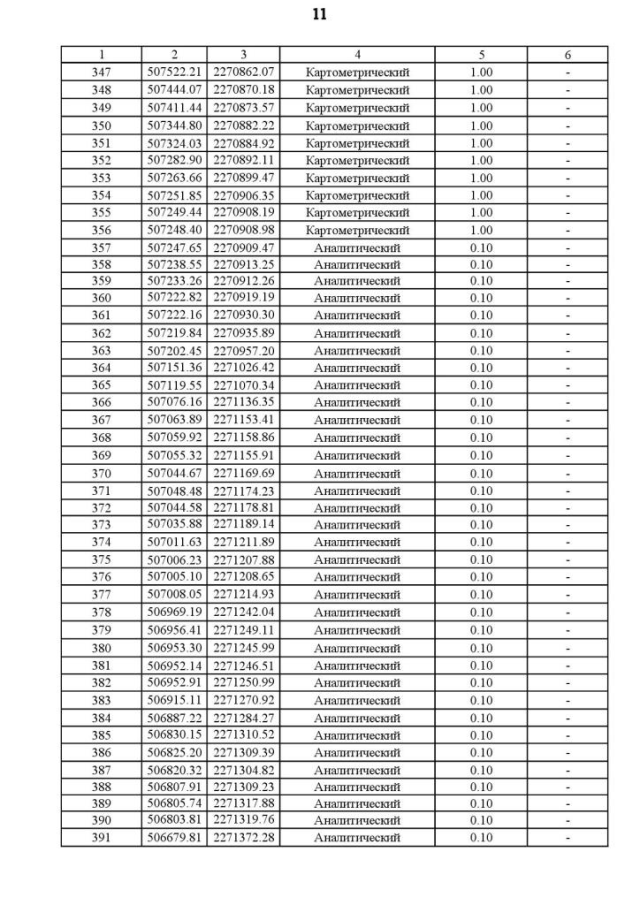 11

| 1 | 2 | 3 | 4 | 5 | 6 |
|---|---|---|---|---|---|
| 347 | 507522.21 | 2270862.07 | Картометрический | 1.00 | - |
| 348 | 507444.07 | 2270870.18 | Картометрический | 1.00 | - |
| 349 | 507411.44 | 2270873.57 | Картометрический | 1.00 | - |
| 350 | 507344.80 | 2270882.22 | Картометрический | 1.00 | - |
| 351 | 507324.03 | 2270884.92 | Картометрический | 1.00 | - |
| 352 | 507282.90 | 2270892.11 | Картометрический | 1.00 | - |
| 353 | 507263.66 | 2270899.47 | Картометрический | 1.00 | - |
| 354 | 507251.85 | 2270906.35 | Картометрический | 1.00 | - |
| 355 | 507249.44 | 2270908.19 | Картометрический | 1.00 | - |
| 356 | 507248.40 | 2270908.98 | Картометрический | 1.00 | - |
| 357 | 507247.65 | 2270909.47 | Аналитический | 0.10 | - |
| 358 | 507238.55 | 2270913.25 | Аналитический | 0.10 | - |
| 359 | 507233.26 | 2270912.26 | Аналитический | 0.10 | - |
| 360 | 507222.82 | 2270919.19 | Аналитический | 0.10 | - |
| 361 | 507222.16 | 2270930.30 | Аналитический | 0.10 | - |
| 362 | 507219.84 | 2270935.89 | Аналитический | 0.10 | - |
| 363 | 507202.45 | 2270957.20 | Аналитический | 0.10 | - |
| 364 | 507151.36 | 2271026.42 | Аналитический | 0.10 | - |
| 365 | 507119.55 | 2271070.34 | Аналитический | 0.10 | - |
| 366 | 507076.16 | 2271136.35 | Аналитический | 0.10 | - |
| 367 | 507063.89 | 2271153.41 | Аналитический | 0.10 | - |
| 368 | 507059.92 | 2271158.86 | Аналитический | 0.10 | - |
| 369 | 507055.32 | 2271155.91 | Аналитический | 0.10 | - |
| 370 | 507044.67 | 2271169.69 | Аналитический | 0.10 | - |
| 371 | 507048.48 | 2271174.23 | Аналитический | 0.10 | - |
| 372 | 507044.58 | 2271178.81 | Аналитический | 0.10 | - |
| 373 | 507035.88 | 2271189.14 | Аналитический | 0.10 | - |
| 374 | 507011.63 | 2271211.89 | Аналитический | 0.10 | - |
| 375 | 507006.23 | 2271207.88 | Аналитический | 0.10 | - |
| 376 | 507005.10 | 2271208.65 | Аналитический | 0.10 | - |
| 377 | 507008.05 | 2271214.93 | Аналитический | 0.10 | - |
| 378 | 506969.19 | 2271242.04 | Аналитический | 0.10 | - |
| 379 | 506956.41 | 2271249.11 | Аналитический | 0.10 | - |
| 380 | 506953.30 | 2271245.99 | Аналитический | 0.10 | - |
| 381 | 506952.14 | 2271246.51 | Аналитический | 0.10 | - |
| 382 | 506952.91 | 2271250.99 | Аналитический | 0.10 | - |
| 383 | 506915.11 | 2271270.92 | Аналитический | 0.10 | - |
| 384 | 506887.22 | 2271284.27 | Аналитический | 0.10 | - |
| 385 | 506830.15 | 2271310.52 | Аналитический | 0.10 | - |
| 386 | 506825.20 | 2271309.39 | Аналитический | 0.10 | - |
| 387 | 506820.32 | 2271304.82 | Аналитический | 0.10 | - |
| 388 | 506807.91 | 2271309.23 | Аналитический | 0.10 | - |
| 389 | 506805.74 | 2271317.88 | Аналитический | 0.10 | - |
| 390 | 506803.81 | 2271319.76 | Аналитический | 0.10 | - |
| 391 | 506679.81 | 2271372.28 | Аналитический | 0.10 | - |